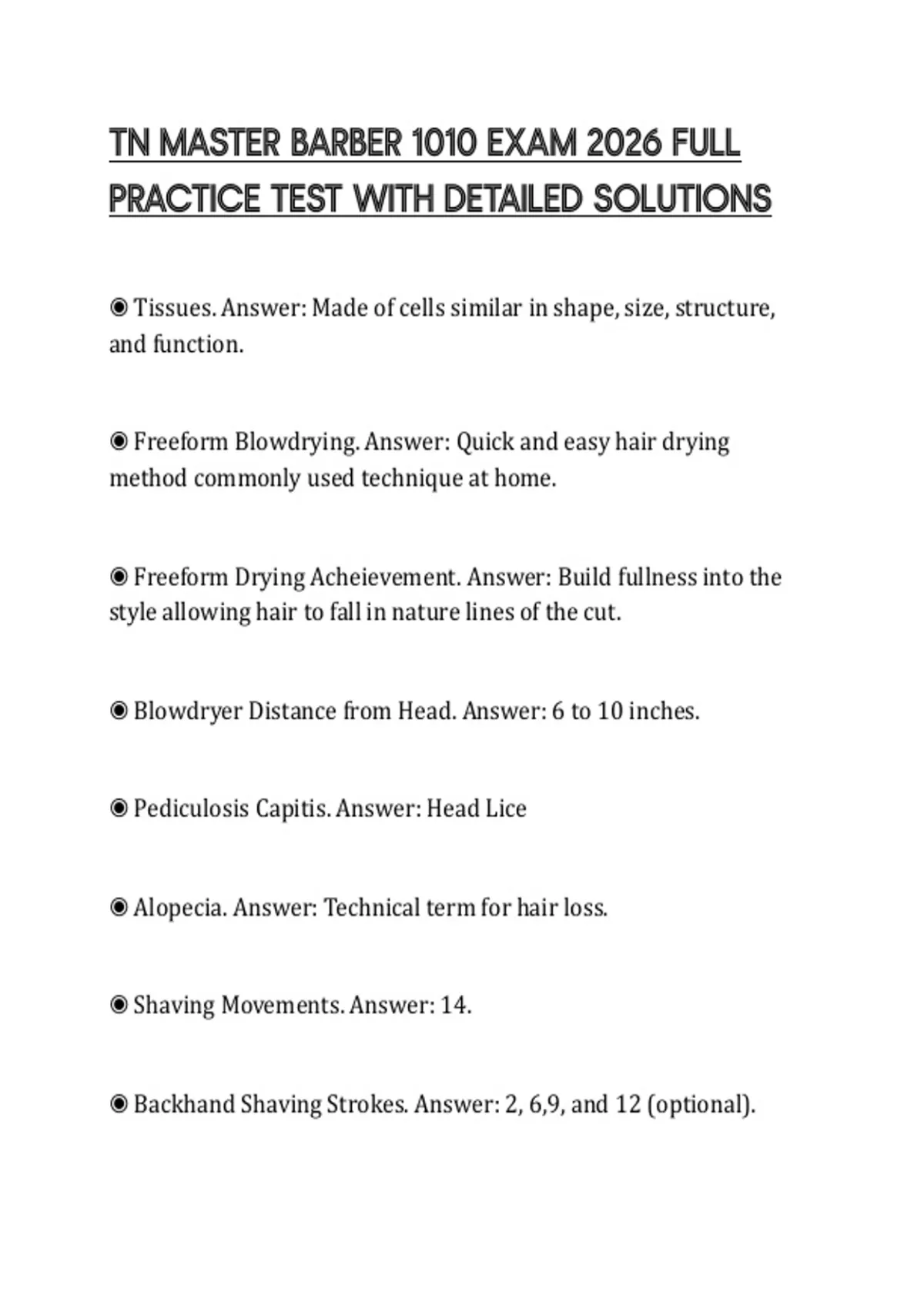 TN MASTER BARBER 1010 EXAM 2026 FULL PRACTICE TEST WITH DETAILED SOLUTIONS

◉ Tissues. Answer: Made of cells similar in shape, size, structure, and function.

◉ Freeform Blowdrying. Answer: Quick and easy hair drying method commonly used technique at home.

◉ Freeform Drying Acheievement. Answer: Build fullness into the style allowing hair to fall in nature lines of the cut.

◉ Blowdryer Distance from Head. Answer: 6 to 10 inches.

◉ Pediculosis Capitis. Answer: Head Lice

◉ Alopecia. Answer: Technical term for hair loss.

◉ Shaving Movements. Answer: 14.

◉ Backhand Shaving Strokes. Answer: 2, 6,9, and 12 (optional).